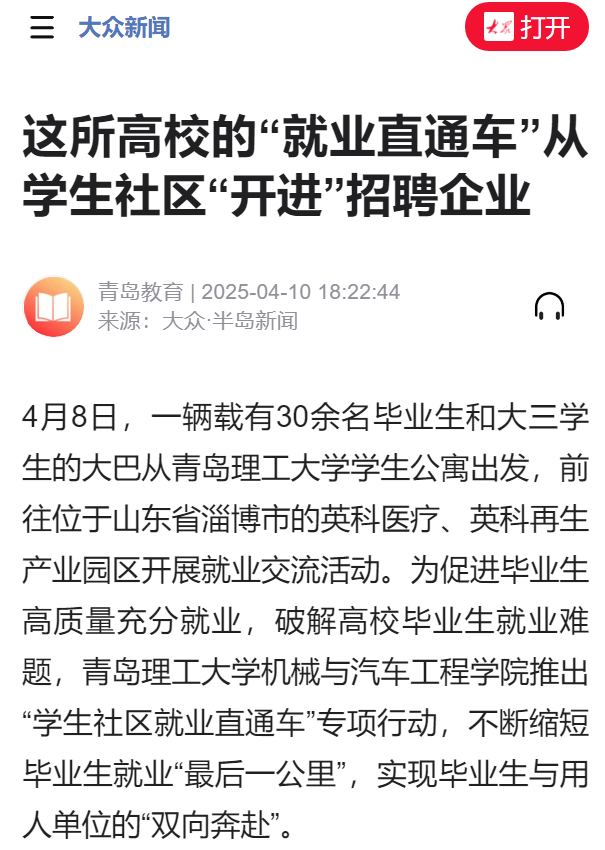 大众新闻

大众 打开

这所高校的“就业直通车”从学生社区“开进”招聘企业

青岛教育 | 2025-04-10 18:22:44
来源：大众·半岛新闻

4月8日，一辆载有30余名毕业生和大三学生的大巴从青岛理工大学学生公寓出发，前往位于山东省淄博市的英科医疗、英科再生产业园区开展就业交流活动。为促进毕业生高质量充分就业，破解高校毕业生就业难题，青岛理工大学机械与汽车工程学院推出“学生社区就业直通车”专项行动，不断缩短毕业生就业“最后一公里”，实现毕业生与用人单位的“双向奔赴”。